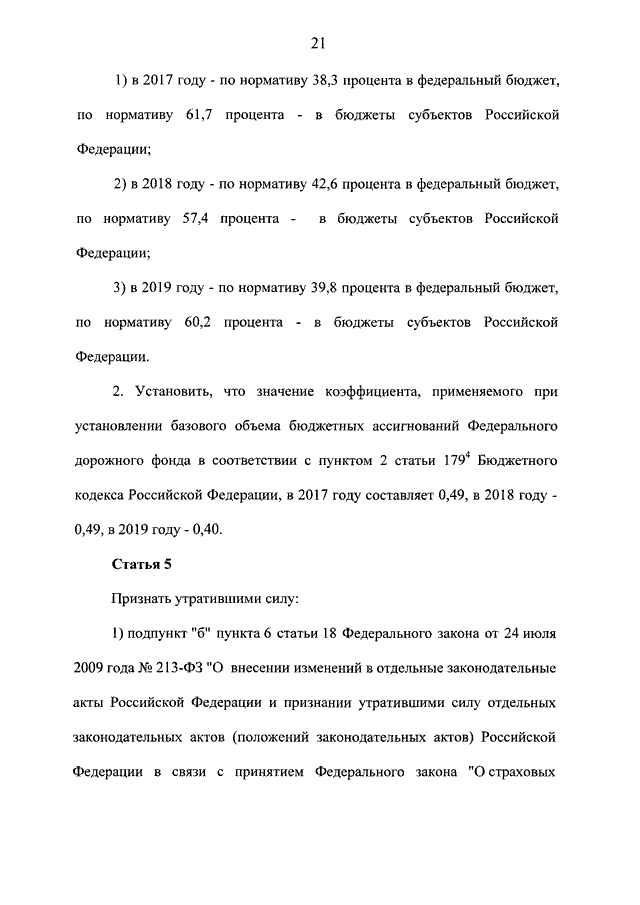 21

1) в 2017 году - по нормативу 38,3 процента в федеральный бюджет, по нормативу 61,7 процента - в бюджеты субъектов Российской Федерации;

2) в 2018 году - по нормативу 42,6 процента в федеральный бюджет, по нормативу 57,4 процента - в бюджеты субъектов Российской Федерации;

3) в 2019 году - по нормативу 39,8 процента в федеральный бюджет, по нормативу 60,2 процента - в бюджеты субъектов Российской Федерации.

2. Установить, что значение коэффициента, применяемого при установлении базового объема бюджетных ассигнований Федерального дорожного фонда в соответствии с пунктом 2 статьи $179^4$ Бюджетного кодекса Российской Федерации, в 2017 году составляет 0,49, в 2018 году - 0,49, в 2019 году - 0,40.

Статья 5

Признать утратившими силу:

1) подпункт "б" пункта 6 статьи 18 Федерального закона от 24 июля 2009 года № 213-ФЗ "О внесении изменений в отдельные законодательные акты Российской Федерации и признании утратившими силу отдельных законодательных актов (положений законодательных актов) Российской Федерации в связи с принятием Федерального закона "О страховых